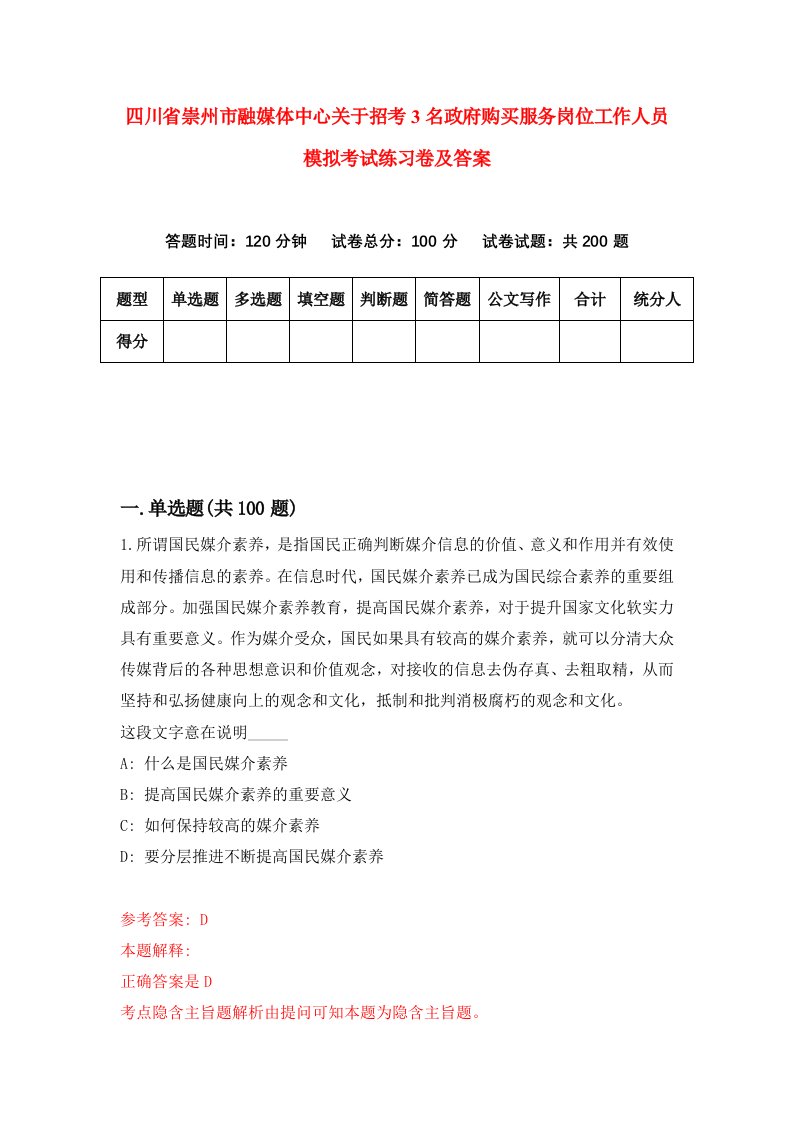 四川省崇州市融媒体中心关于招考3名政府购买服务岗位工作人员模拟考试练习卷及答案

答题时间：120分钟　试卷总分：100分　试卷试题：共200题

| 题型 | 单选题 | 多选题 | 填空题 | 判断题 | 简答题 | 公文写作 | 合计 | 统分人 |
|---|---|---|---|---|---|---|---|---|
| 得分 | | | | | | | | |

一.单选题(共100题)

1.所谓国民媒介素养，是指国民正确判断媒介信息的价值、意义和作用并有效使用和传播信息的素养。在信息时代，国民媒介素养已成为国民综合素养的重要组成部分。加强国民媒介素养教育，提高国民媒介素养，对于提升国家文化软实力具有重要意义。作为媒介受众，国民如果具有较高的媒介素养，就可以分清大众传媒背后的各种思想意识和价值观念，对接收的信息去伪存真、去粗取精，从而坚持和弘扬健康向上的观念和文化，抵制和批判消极腐朽的观念和文化。
这段文字意在说明_____
A: 什么是国民媒介素养
B: 提高国民媒介素养的重要意义
C: 如何保持较高的媒介素养
D: 要分层推进不断提高国民媒介素养

参考答案: D
本题解释:
正确答案是D
考点隐含主旨题解析由提问可知本题为隐含主旨题。